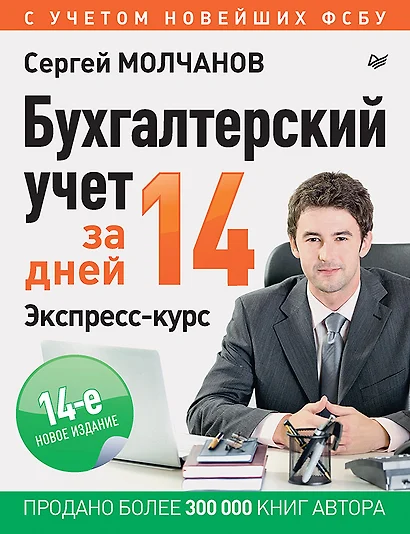 С УЧЕТОМ НОВЕЙШИХ ФСБУ

Сергей МОЛЧАНОВ

Бухгалтерский учет за 14 дней

Экспресс-курс

14-е
НОВОЕ ИЗДАНИЕ

ПРОДАНО БОЛЕЕ 300 000 КНИГ АВТОРА